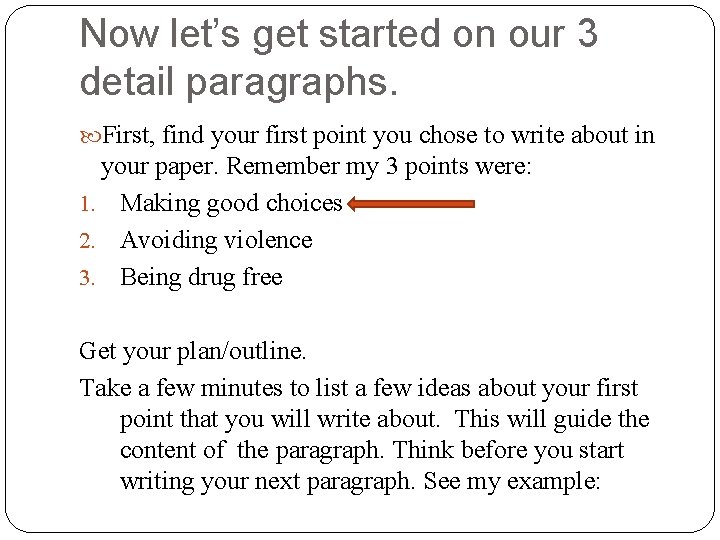 Now let's get started on our 3 detail paragraphs.

First, find your first point you chose to write about in your paper. Remember my 3 points were:

1. Making good choices
2. Avoiding violence
3. Being drug free

Get your plan/outline.

Take a few minutes to list a few ideas about your first point that you will write about. This will guide the content of the paragraph. Think before you start writing your next paragraph. See my example: